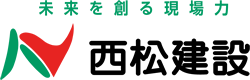 未来を創る現場力

西松建設